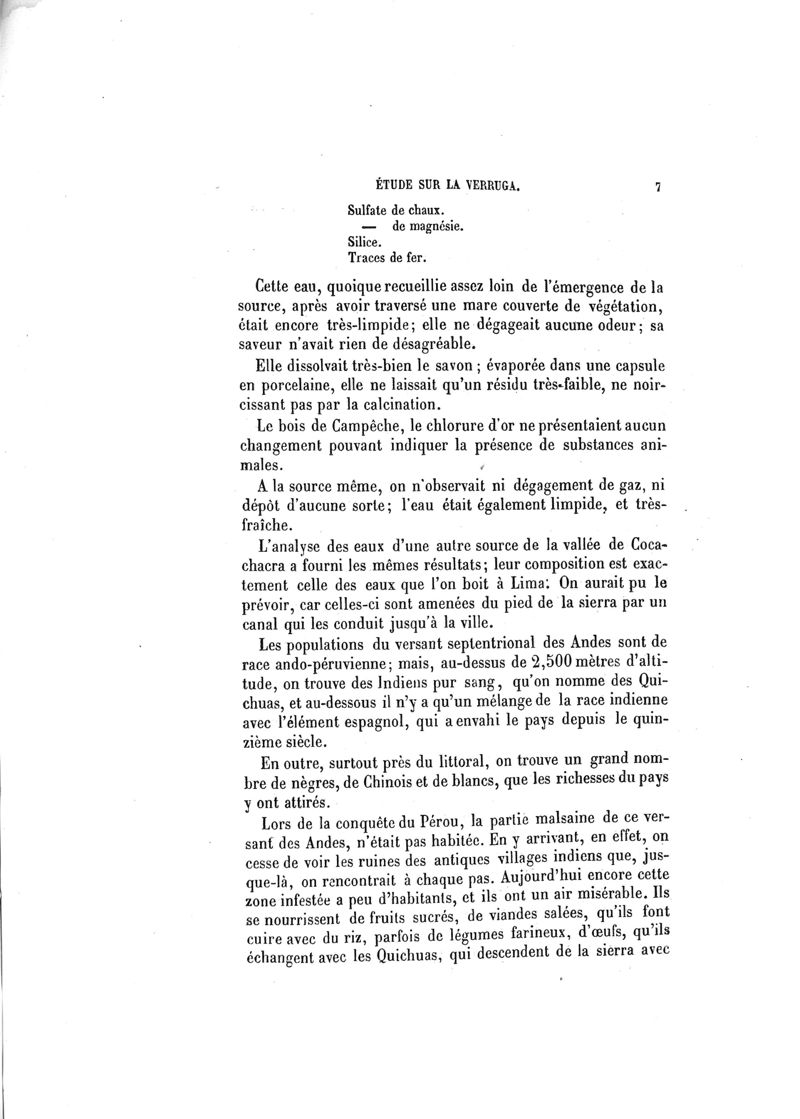 ÉTUDE SUR LA VERRUGA. 7

Sulfate de chaux.
— de magnésie.
Silice.
Traces de fer.

Cette eau, quoique recueillie assez loin de l'émergence de la source, après avoir traversé une mare couverte de végétation, était encore très-limpide; elle ne dégageait aucune odeur; sa saveur n'avait rien de désagréable.

Elle dissolvait très-bien le savon; évaporée dans une capsule en porcelaine, elle ne laissait qu'un résidu très-faible, ne noircissant pas par la calcination.

Le bois de Campêche, le chlorure d'or ne présentaient aucun changement pouvant indiquer la présence de substances animales.

A la source même, on n'observait ni dégagement de gaz, ni dépôt d'aucune sorte; l'eau était également limpide, et très-fraîche.

L'analyse des eaux d'une autre source de la vallée de Cocachacra a fourni les mêmes résultats; leur composition est exactement celle des eaux que l'on boit à Lima. On aurait pu le prévoir, car celles-ci sont amenées du pied de la sierra par un canal qui les conduit jusqu'à la ville.

Les populations du versant septentrional des Andes sont de race ando-péruvienne; mais, au-dessus de 2,500 mètres d'altitude, on trouve des Indiens pur sang, qu'on nomme des Quichuas, et au-dessous il n'y a qu'un mélange de la race indienne avec l'élément espagnol, qui a envahi le pays depuis le quinzième siècle.

En outre, surtout près du littoral, on trouve un grand nombre de nègres, de Chinois et de blancs, que les richesses du pays y ont attirés.

Lors de la conquête du Pérou, la partie malsaine de ce versant des Andes, n'était pas habitée. En y arrivant, en effet, on cesse de voir les ruines des antiques villages indiens que, jusque-là, on rencontrait à chaque pas. Aujourd'hui encore cette zone infestée a peu d'habitants, et ils ont un air misérable. Ils se nourrissent de fruits sucrés, de viandes salées, qu'ils font cuire avec du riz, parfois de légumes farineux, d'œufs, qu'ils échangent avec les Quichuas, qui descendent de la sierra avec